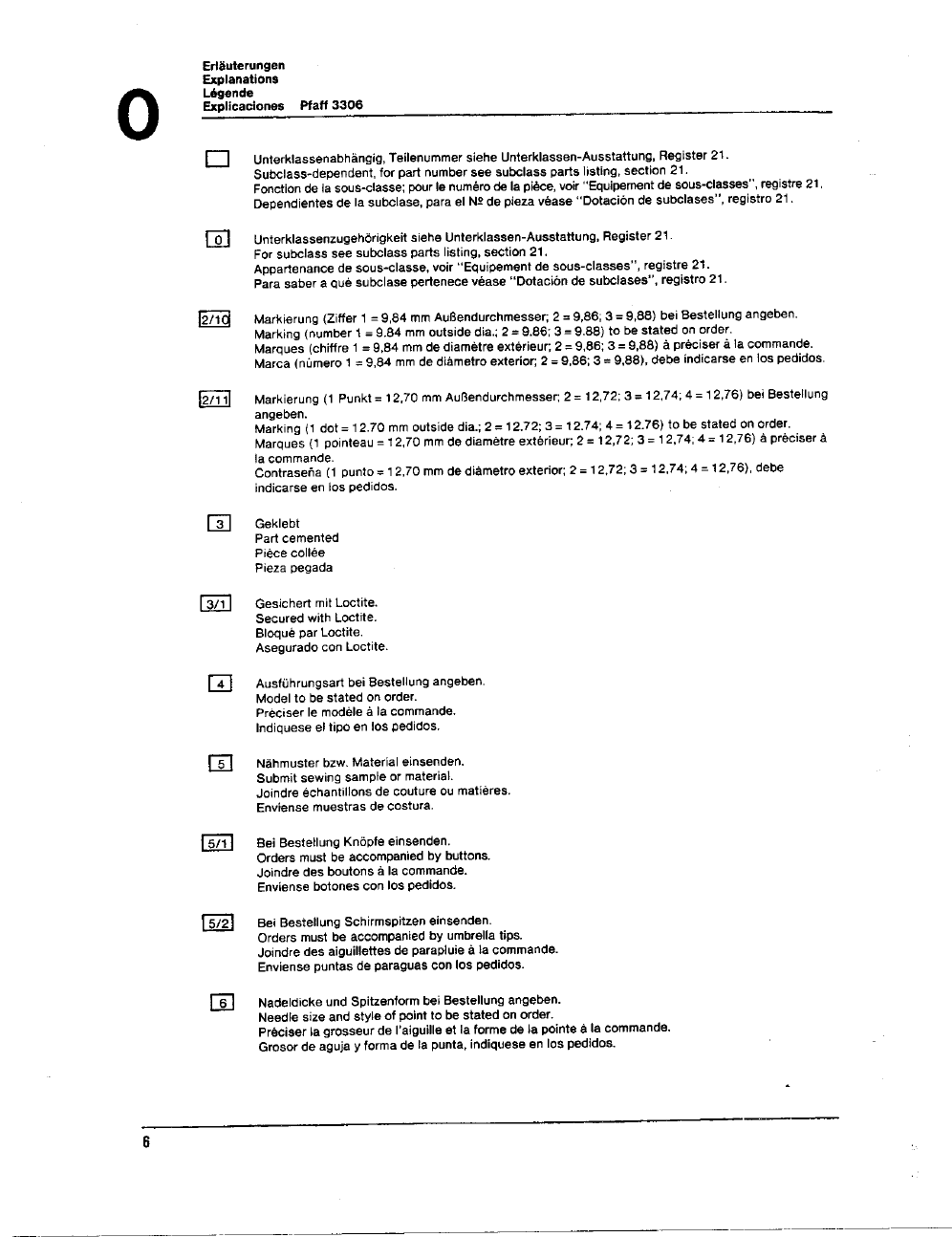 0

Erläuterungen
Explanations
Légende
Explicaciones Pfaff 3306

Unterklassenabhängig, Teilenummer siehe Unterklassen-Ausstattung, Register 21.
Subclass-dependent, for part number see subclass parts listing, section 21.
Fonction de la sous-classe; pour le numéro de la pièce, voir "Equipement de sous-classes", registre 21.
Dependientes de la subclase, para el Nº de pieza véase "Dotación de subclases", registro 21.

0

Unterklassenzugehörigkeit siehe Unterklassen-Ausstattung, Register 21.
For subclass see subclass parts listing, section 21.
Appartenance de sous-classe, voir "Equipement de sous-classes", registre 21.
Para saber a qué subclase pertenece véase "Dotación de subclases", registro 21.

2/10

Markierung (Ziffer 1 = 9,84 mm Außendurchmesser; 2 = 9,86; 3 = 9,88) bei Bestellung angeben.
Marking (number 1 = 9.84 mm outside dia.; 2 = 9.86; 3 = 9.88) to be stated on order.
Marques (chiffre 1 = 9,84 mm de diamètre extérieur; 2 = 9,86; 3 = 9,88) à préciser à la commande.
Marca (número 1 = 9,84 mm de diámetro exterior; 2 = 9,86; 3 = 9,88), debe indicarse en los pedidos.

2/11

Markierung (1 Punkt = 12,70 mm Außendurchmesser; 2 = 12,72; 3 = 12,74; 4 = 12,76) bei Bestellung angeben.
Marking (1 dot = 12.70 mm outside dia.; 2 = 12.72; 3 = 12.74; 4 = 12.76) to be stated on order.
Marques (1 pointeau = 12,70 mm de diamètre extérieur; 2 = 12,72; 3 = 12,74; 4 = 12,76) à préciser à la commande.
Contraseña (1 punto = 12,70 mm de diámetro exterior; 2 = 12,72; 3 = 12,74; 4 = 12,76), debe indicarse en los pedidos.

3

Geklebt
Part cemented
Pièce collée
Pieza pegada

3/1

Gesichert mit Loctite.
Secured with Loctite.
Bloqué par Loctite.
Asegurado con Loctite.

4

Ausführungsart bei Bestellung angeben.
Model to be stated on order.
Préciser le modèle à la commande.
Indíquese el tipo en los pedidos.

5

Nähmuster bzw. Material einsenden.
Submit sewing sample or material.
Joindre échantillons de couture ou matières.
Envíense muestras de costura.

5/1

Bei Bestellung Knöpfe einsenden.
Orders must be accompanied by buttons.
Joindre des boutons à la commande.
Envíense botones con los pedidos.

5/2

Bei Bestellung Schirmspitzen einsenden.
Orders must be accompanied by umbrella tips.
Joindre des aiguillettes de parapluie à la commande.
Envíense puntas de paraguas con los pedidos.

6

Nadeldicke und Spitzenform bei Bestellung angeben.
Needle size and style of point to be stated on order.
Préciser la grosseur de l'aiguille et la forme de la pointe à la commande.
Grosor de aguja y forma de la punta, indíquese en los pedidos.

6